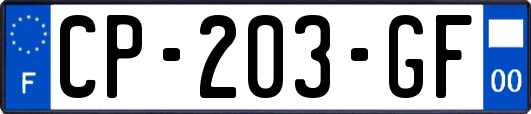 F
CP-203-GF
00